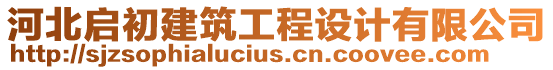 河北启初建筑工程设计有限公司
http://sjzsophialucius.cn.coovee.com